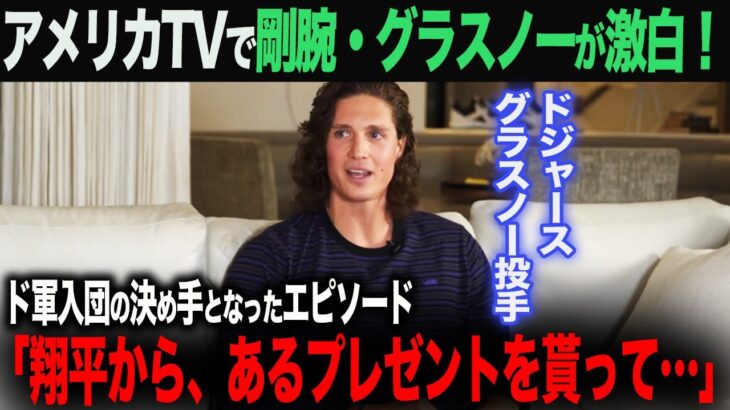 アメリカTVで剛腕・グラスノーが激白！

ドジャース
グラスノー投手

ド軍入団の決め手となったエピソード
「翔平から、あるプレゼントを貰って…」